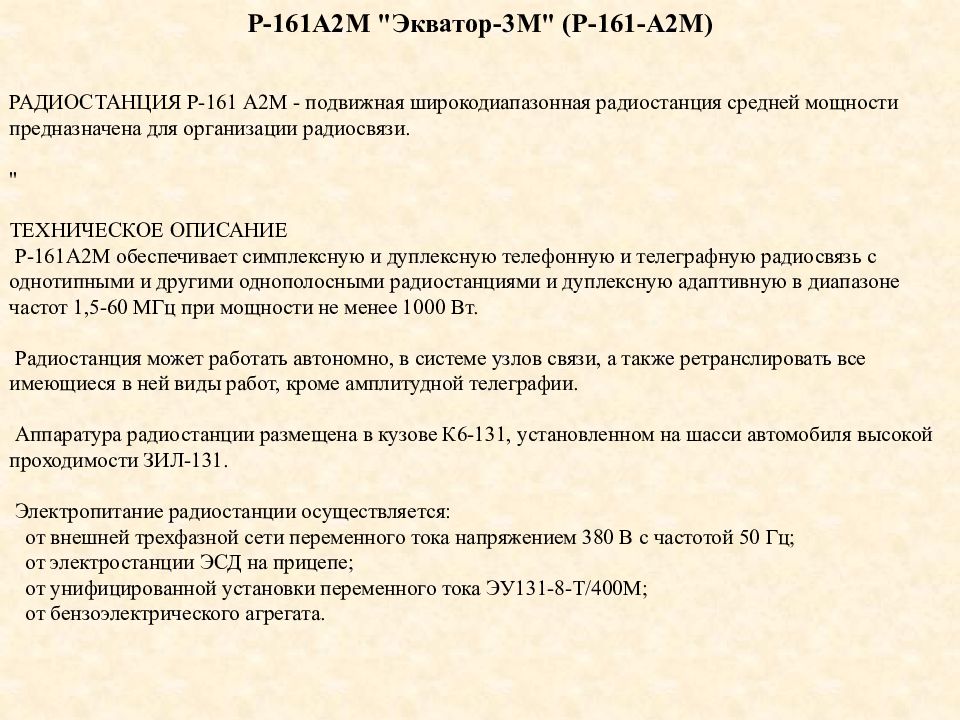 Р-161А2М "Экватор-3М" (Р-161-А2М)

РАДИОСТАНЦИЯ Р-161 А2М - подвижная широкодиапазонная радиостанция средней мощности предназначена для организации радиосвязи.

"

ТЕХНИЧЕСКОЕ ОПИСАНИЕ
Р-161А2М обеспечивает симплексную и дуплексную телефонную и телеграфную радиосвязь с однотипными и другими однополосными радиостанциями и дуплексную адаптивную в диапазоне частот 1,5-60 МГц при мощности не менее 1000 Вт.

Радиостанция может работать автономно, в системе узлов связи, а также ретранслировать все имеющиеся в ней виды работ, кроме амплитудной телеграфии.

Аппаратура радиостанции размещена в кузове К6-131, установленном на шасси автомобиля высокой проходимости ЗИЛ-131.

Электропитание радиостанции осуществляется:
от внешней трехфазной сети переменного тока напряжением 380 В с частотой 50 Гц;
от электростанции ЭСД на прицепе;
от унифицированной установки переменного тока ЭУ131-8-Т/400М;
от бензоэлектрического агрегата.